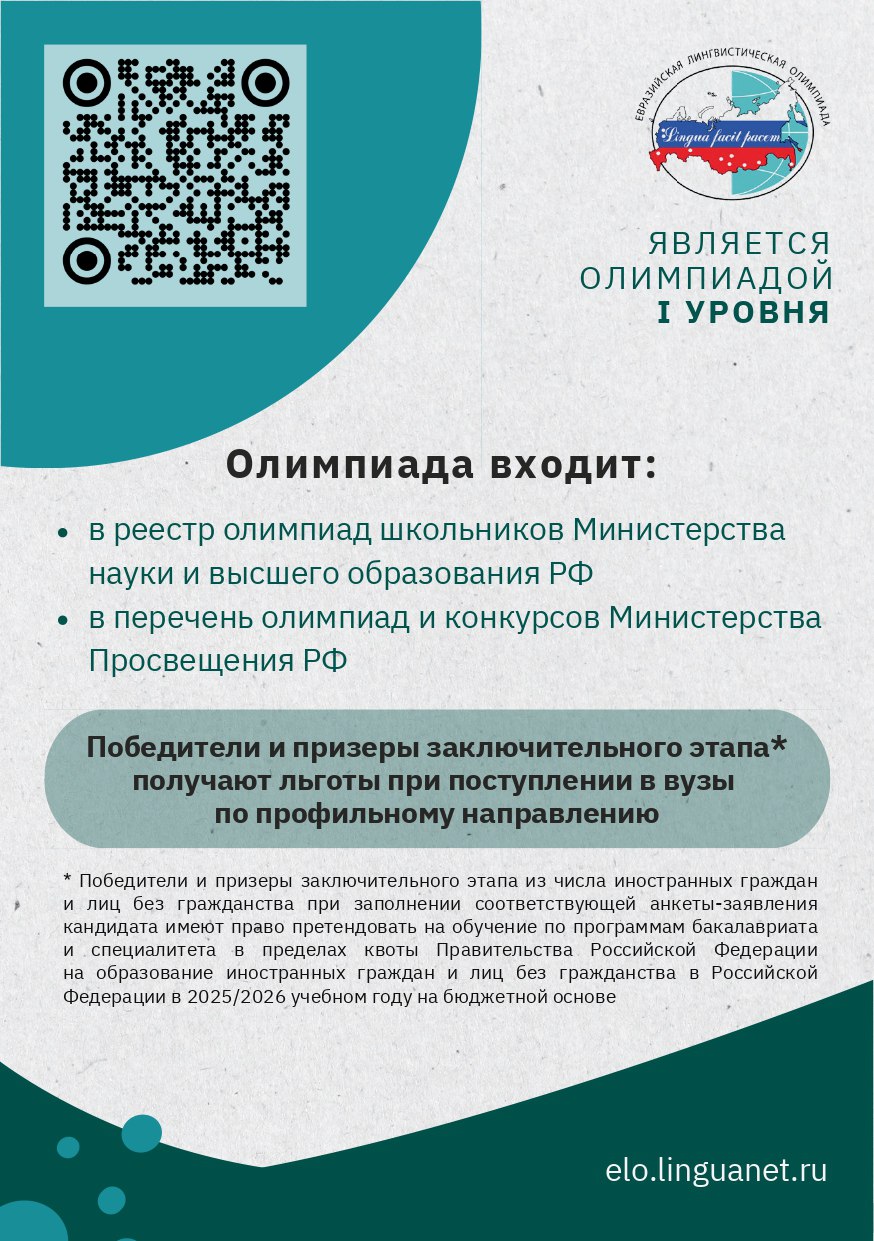 ЕВРАЗИЙСКАЯ ЛИНГВИСТИЧЕСКАЯ ОЛИМПИАДА
Lingua facit pacem

ЯВЛЯЕТСЯ ОЛИМПИАДОЙ I УРОВНЯ

Олимпиада входит:

• в реестр олимпиад школьников Министерства науки и высшего образования РФ
• в перечень олимпиад и конкурсов Министерства Просвещения РФ

Победители и призеры заключительного этапа* получают льготы при поступлении в вузы по профильному направлению

* Победители и призеры заключительного этапа из числа иностранных граждан и лиц без гражданства при заполнении соответствующей анкеты-заявления кандидата имеют право претендовать на обучение по программам бакалавриата и специалитета в пределах квоты Правительства Российской Федерации на образование иностранных граждан и лиц без гражданства в Российской Федерации в 2025/2026 учебном году на бюджетной основе

elo.linguanet.ru